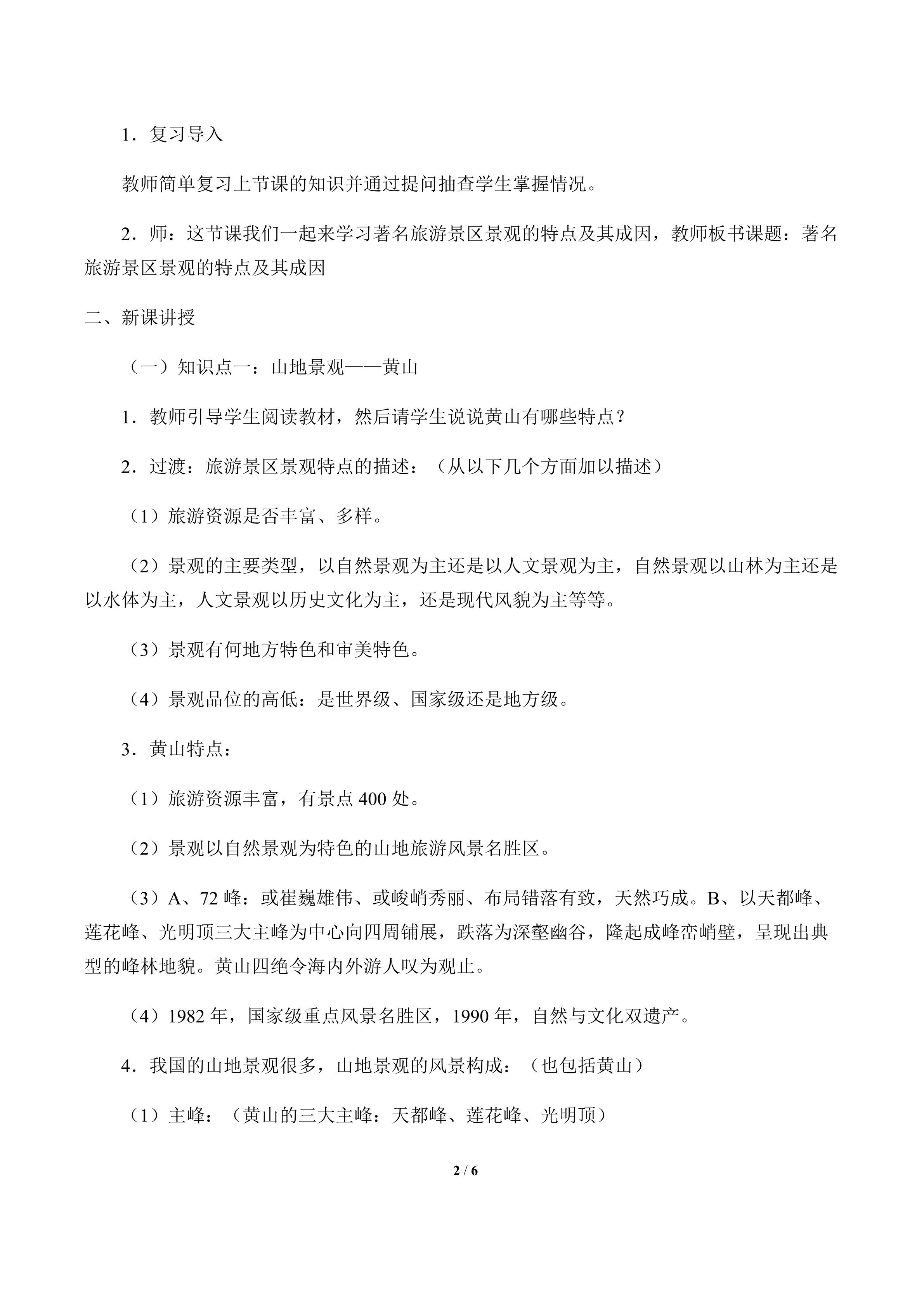 1．复习导入

教师简单复习上节课的知识并通过提问抽查学生掌握情况。

2．师：这节课我们一起来学习著名旅游景区景观的特点及其成因，教师板书课题：著名旅游景区景观的特点及其成因

二、新课讲授

（一）知识点一：山地景观——黄山

1．教师引导学生阅读教材，然后请学生说说黄山有哪些特点？

2．过渡：旅游景区景观特点的描述：（从以下几个方面加以描述）

（1）旅游资源是否丰富、多样。

（2）景观的主要类型，以自然景观为主还是以人文景观为主，自然景观以山林为主还是以水体为主，人文景观以历史文化为主，还是现代风貌为主等等。

（3）景观有何地方特色和审美特色。

（4）景观品位的高低：是世界级、国家级还是地方级。

3．黄山特点：

（1）旅游资源丰富，有景点400处。

（2）景观以自然景观为特色的山地旅游风景名胜区。

（3）A、72峰：或崔巍雄伟、或峻峭秀丽、布局错落有致，天然巧成。B、以天都峰、莲花峰、光明顶三大主峰为中心向四周铺展，跌落为深壑幽谷，隆起成峰峦峭壁，呈现出典型的峰林地貌。黄山四绝令海内外游人叹为观止。

（4）1982年，国家级重点风景名胜区，1990年，自然与文化双遗产。

4．我国的山地景观很多，山地景观的风景构成：（也包括黄山）

（1）主峰：（黄山的三大主峰：天都峰、莲花峰、光明顶）

2 / 6